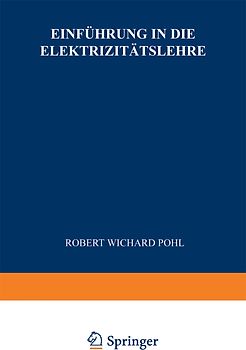 EINFÜHRUNG IN DIE ELEKTRIZITÄTSLEHRE

ROBERT WICHARD POHL

Springer